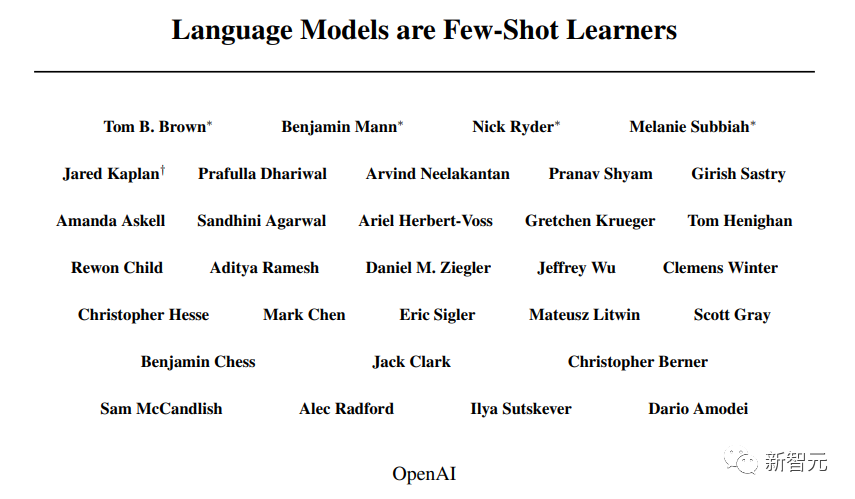 Language Models are Few-Shot Learners

Tom B. Brown$^{*}$ Benjamin Mann$^{*}$ Nick Ryder$^{*}$ Melanie Subbiah$^{*}$

Jared Kaplan$^{\dagger}$ Prafulla Dhariwal Arvind Neelakantan Pranav Shyam Girish Sastry

Amanda Askell Sandhini Agarwal Ariel Herbert-Voss Gretchen Krueger Tom Henighan

Rewon Child Aditya Ramesh Daniel M. Ziegler Jeffrey Wu Clemens Winter

Christopher Hesse Mark Chen Eric Sigler Mateusz Litwin Scott Gray

Benjamin Chess Jack Clark Christopher Berner

Sam McCandlish Alec Radford Ilya Sutskever Dario Amodei

OpenAI

新智元